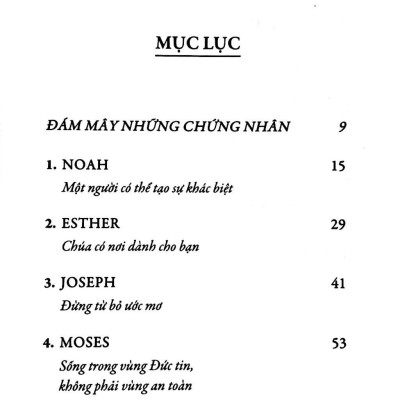 MỤC LỤC

ĐÁM MÂY NHỮNG CHỨNG NHÂN 9

1. NOAH 15
Một người có thể tạo sự khác biệt

2. ESTHER 29
Chúa có nơi dành cho bạn

3. JOSEPH 41
Đừng từ bỏ ước mơ

4. MOSES 53
Sống trong vùng Đức tin, không phải vùng an toàn